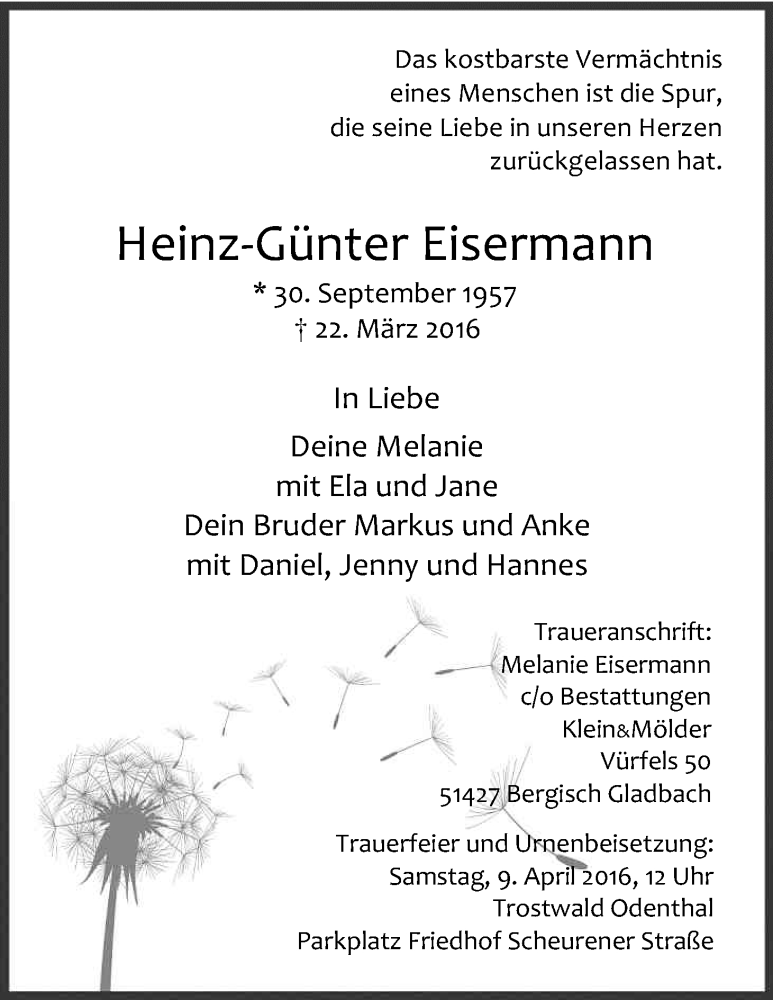 Das kostbarste Vermächtnis
eines Menschen ist die Spur,
die seine Liebe in unseren Herzen
zurückgelassen hat.

Heinz-Günter Eisermann

* 30. September 1957
† 22. März 2016

In Liebe

Deine Melanie
mit Ela und Jane
Dein Bruder Markus und Anke
mit Daniel, Jenny und Hannes

Traueranschrift:
Melanie Eisermann
c/o Bestattungen
Klein&Mölder
Vürfels 50
51427 Bergisch Gladbach

Trauerfeier und Urnenbeisetzung:
Samstag, 9. April 2016, 12 Uhr
Trostwald Odenthal
Parkplatz Friedhof Scheurener Straße